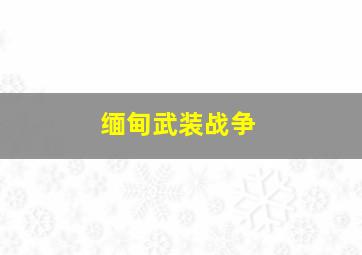 缅甸武装战争